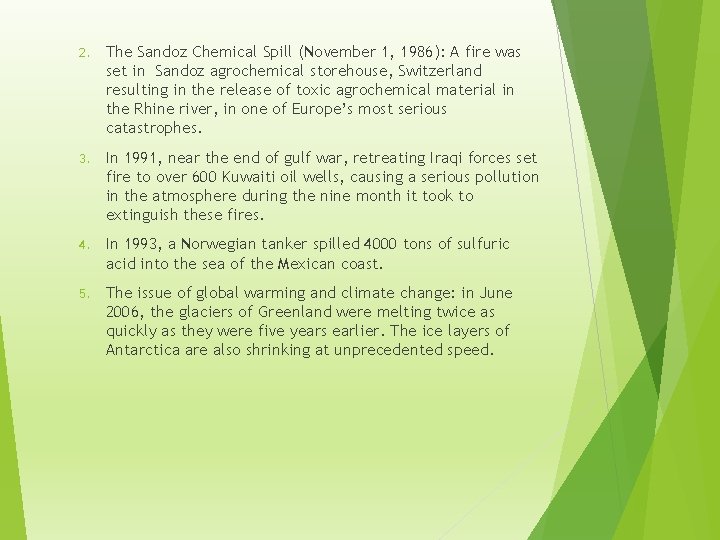 2. The Sandoz Chemical Spill (November 1, 1986): A fire was set in Sandoz agrochemical storehouse, Switzerland resulting in the release of toxic agrochemical material in the Rhine river, in one of Europe's most serious catastrophes.

3. In 1991, near the end of gulf war, retreating Iraqi forces set fire to over 600 Kuwaiti oil wells, causing a serious pollution in the atmosphere during the nine month it took to extinguish these fires.

4. In 1993, a Norwegian tanker spilled 4000 tons of sulfuric acid into the sea of the Mexican coast.

5. The issue of global warming and climate change: in June 2006, the glaciers of Greenland were melting twice as quickly as they were five years earlier. The ice layers of Antarctica are also shrinking at unprecedented speed.